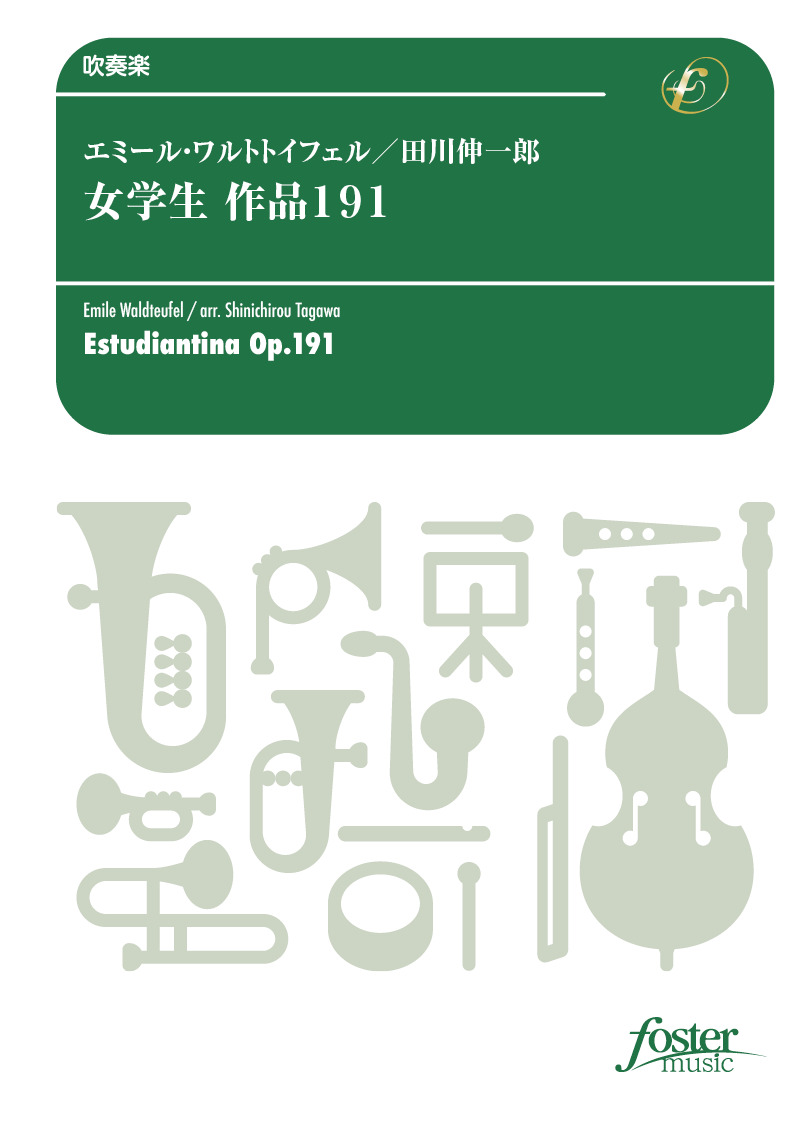 吹奏楽

エミール・ワルトトイフェル／田川伸一郎
女学生 作品191

Emile Waldteufel / arr. Shinichirou Tagawa
Estudiantina Op.191

foster
music